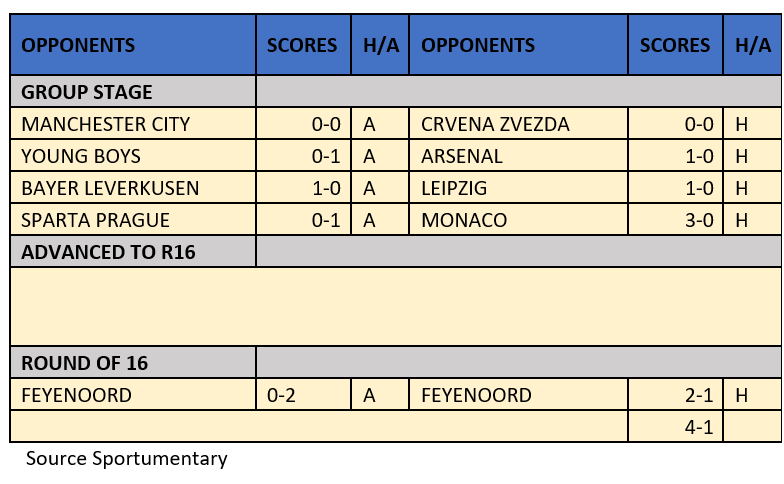 | OPPONENTS | SCORES | H/A | OPPONENTS | SCORES | H/A |
|---|---|---|---|---|---|
| GROUP STAGE | | | | | |
| MANCHESTER CITY | 0-0 | A | CRVENA ZVEZDA | 0-0 | H |
| YOUNG BOYS | 0-1 | A | ARSENAL | 1-0 | H |
| BAYER LEVERKUSEN | 1-0 | A | LEIPZIG | 1-0 | H |
| SPARTA PRAGUE | 0-1 | A | MONACO | 3-0 | H |
| ADVANCED TO R16 | | | | | |
| | | | | | |
| ROUND OF 16 | | | | | |
| FEYENOORD | 0-2 | A | FEYENOORD | 2-1 | H |
| | | | | 4-1 | |

Source Sportumentary